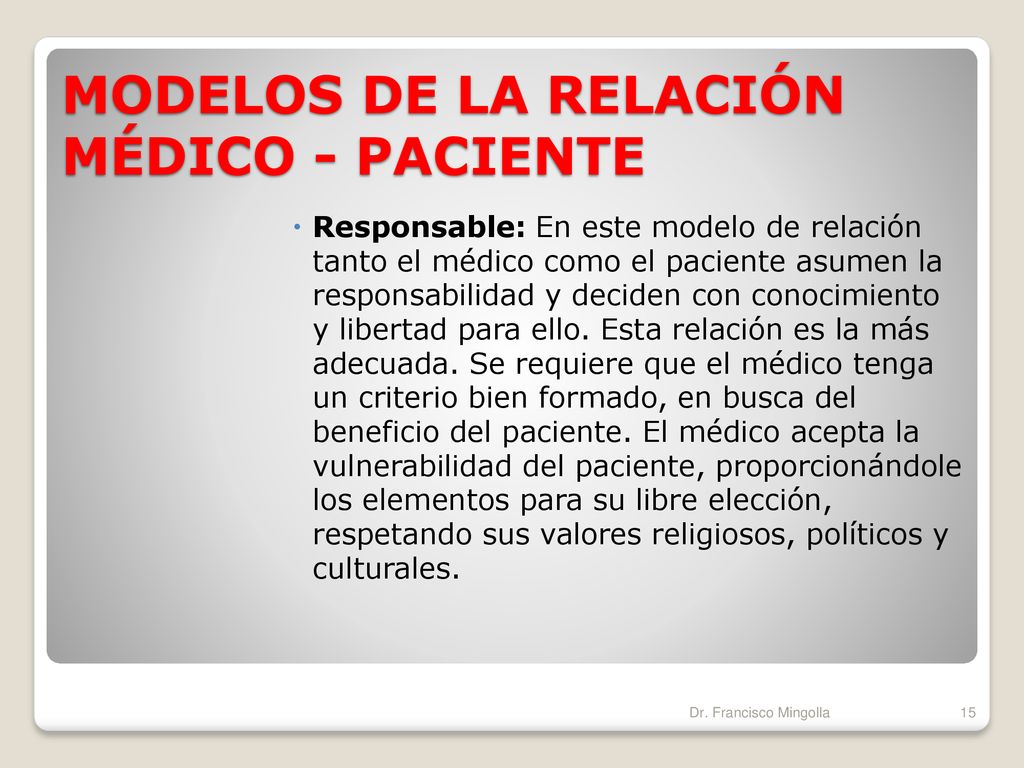 MODELOS DE LA RELACIÓN MÉDICO - PACIENTE

Responsable: En este modelo de relación tanto el médico como el paciente asumen la responsabilidad y deciden con conocimiento y libertad para ello. Esta relación es la más adecuada. Se requiere que el médico tenga un criterio bien formado, en busca del beneficio del paciente. El médico acepta la vulnerabilidad del paciente, proporcionándole los elementos para su libre elección, respetando sus valores religiosos, políticos y culturales.

Dr. Francisco Mingolla

15